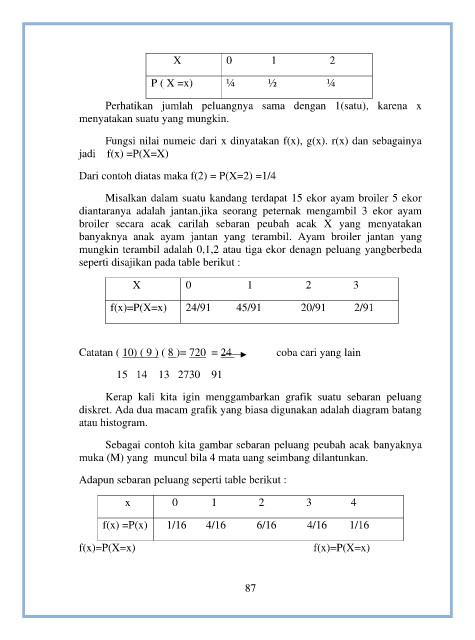 | X | 0 | 1 | 2 |
|---|---|---|---|
| P ( X =x) | ¼ | ½ | ¼ |

Perhatikan jumlah peluangnya sama dengan 1(satu), karena x menyatakan suatu yang mungkin.

Fungsi nilai numeic dari x dinyatakan f(x), g(x). r(x) dan sebagainya jadi f(x) =P(X=X)

Dari contoh diatas maka f(2) = P(X=2) =1/4

Misalkan dalam suatu kandang terdapat 15 ekor ayam broiler 5 ekor diantaranya adalah jantan.jika seorang peternak mengambil 3 ekor ayam broiler secara acak carilah sebaran peubah acak X yang menyatakan banyaknya anak ayam jantan yang terambil. Ayam broiler jantan yang mungkin terambil adalah 0,1,2 atau tiga ekor denagn peluang yangberbeda seperti disajikan pada table berikut :

| X | 0 | 1 | 2 | 3 |
|---|---|---|---|---|
| f(x)=P(X=x) | 24/91 | 45/91 | 20/91 | 2/91 |

Catatan ( 10) ( 9 ) ( 8 )= 720 = 24 coba cari yang lain

15 14 13 2730 91

Kerap kali kita igin menggambarkan grafik suatu sebaran peluang diskret. Ada dua macam grafik yang biasa digunakan adalah diagram batang atau histogram.

Sebagai contoh kita gambar sebaran peluang peubah acak banyaknya muka (M) yang muncul bila 4 mata uang seimbang dilantunkan.

Adapun sebaran peluang seperti table berikut :

| x | 0 | 1 | 2 | 3 | 4 |
|---|---|---|---|---|---|
| f(x) =P(x) | 1/16 | 4/16 | 6/16 | 4/16 | 1/16 |

f(x)=P(X=x) f(x)=P(X=x)

87